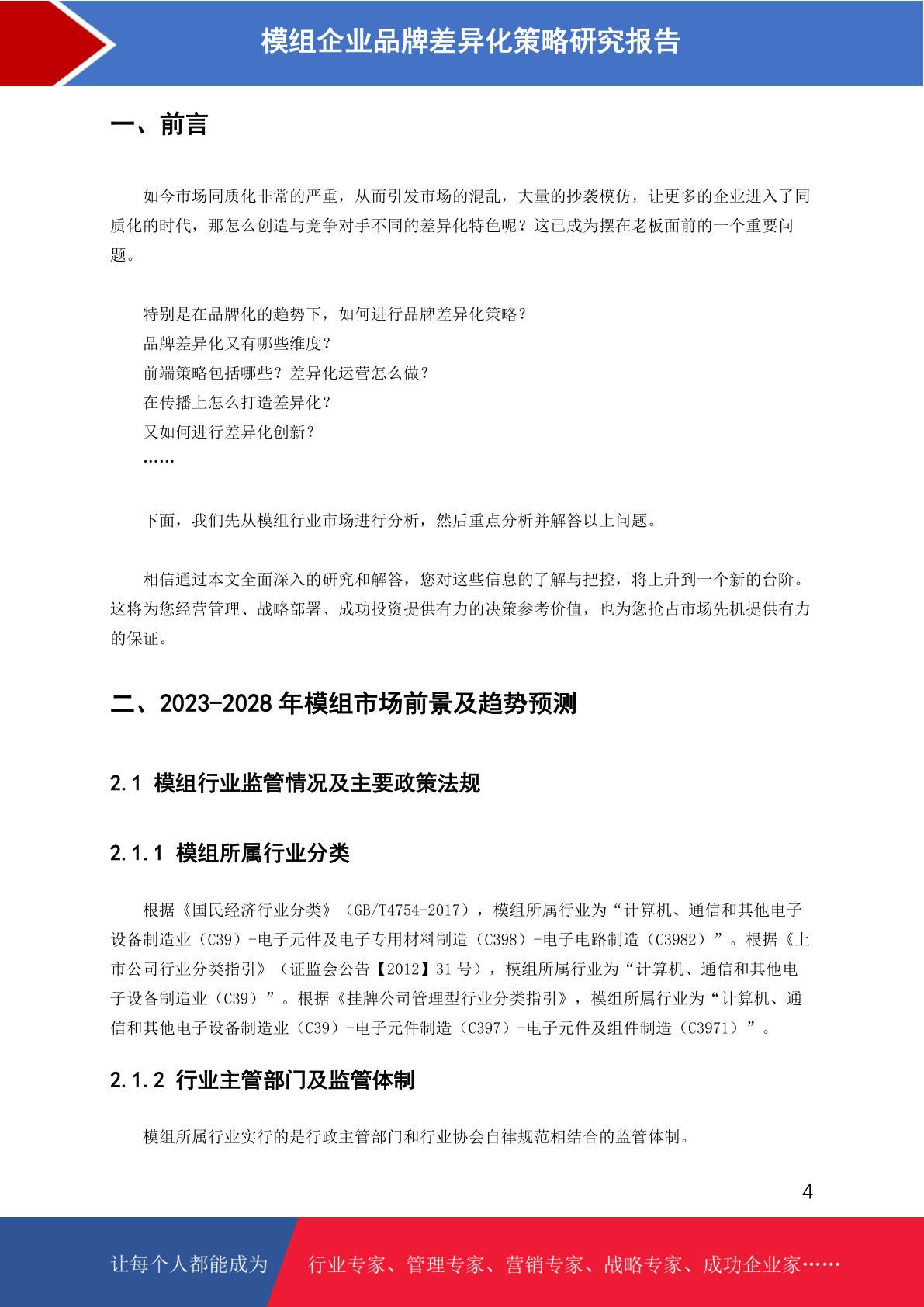 模组企业品牌差异化策略研究报告

一、前言

如今市场同质化非常的严重，从而引发市场的混乱，大量的抄袭模仿，让更多的企业进入了同质化的时代，那怎么创造与竞争对手不同的差异化特色呢？这已成为摆在老板面前的一个重要问题。

特别是在品牌化的趋势下，如何进行品牌差异化策略？
品牌差异化又有哪些维度？
前端策略包括哪些？差异化运营怎么做？
在传播上怎么打造差异化？
又如何进行差异化创新？
……

下面，我们先从模组行业市场进行分析，然后重点分析并解答以上问题。

相信通过本文全面深入的研究和解答，您对这些信息的了解与把控，将上升到一个新的台阶。这将为您经营管理、战略部署、成功投资提供有力的决策参考价值，也为您抢占市场先机提供有力的保证。

二、2023-2028 年模组市场前景及趋势预测

2.1 模组行业监管情况及主要政策法规

2.1.1 模组所属行业分类

根据《国民经济行业分类》（GB/T4754-2017），模组所属行业为“计算机、通信和其他电子设备制造业（C39）-电子元件及电子专用材料制造（C398）-电子电路制造（C3982）”。根据《上市公司行业分类指引》（证监会公告【2012】31 号），模组所属行业为“计算机、通信和其他电子设备制造业（C39）”。根据《挂牌公司管理型行业分类指引》，模组所属行业为“计算机、通信和其他电子设备制造业（C39）-电子元件制造（C397）-电子元件及组件制造（C3971）”。

2.1.2 行业主管部门及监管体制

模组所属行业实行的是行政主管部门和行业协会自律规范相结合的监管体制。

4

让每个人都能成为 行业专家、管理专家、营销专家、战略专家、成功企业家……